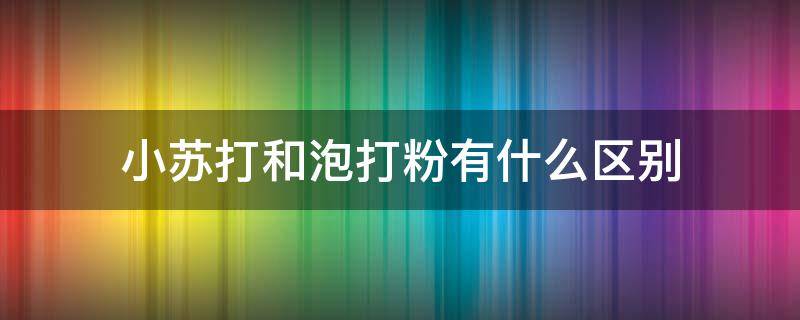 小苏打和泡打粉有什么区别